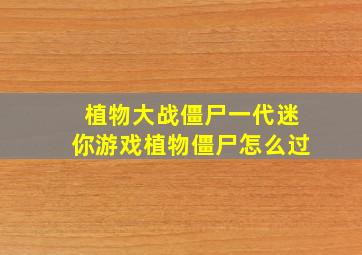 植物大战僵尸一代迷你游戏植物僵尸怎么过